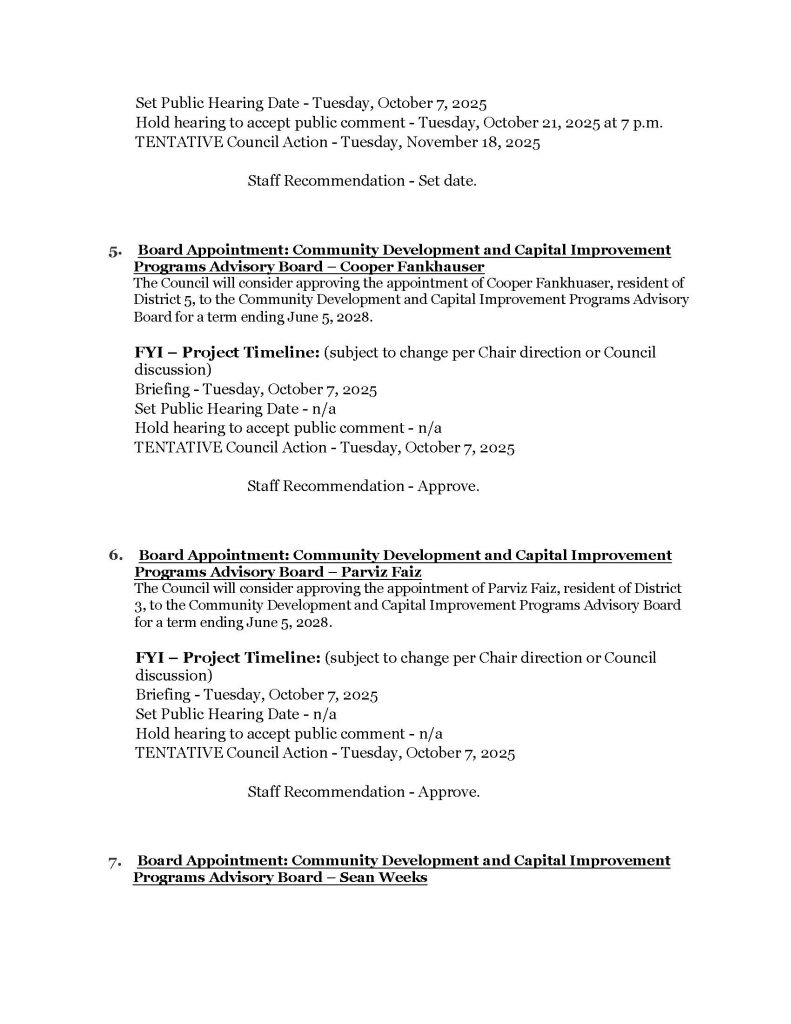 Set Public Hearing Date - Tuesday, October 7, 2025
Hold hearing to accept public comment - Tuesday, October 21, 2025 at 7 p.m.
TENTATIVE Council Action - Tuesday, November 18, 2025

Staff Recommendation - Set date.

5. Board Appointment: Community Development and Capital Improvement Programs Advisory Board – Cooper Fankhauser
The Council will consider approving the appointment of Cooper Fankhuaser, resident of District 5, to the Community Development and Capital Improvement Programs Advisory Board for a term ending June 5, 2028.

FYI – Project Timeline: (subject to change per Chair direction or Council discussion)
Briefing - Tuesday, October 7, 2025
Set Public Hearing Date - n/a
Hold hearing to accept public comment - n/a
TENTATIVE Council Action - Tuesday, October 7, 2025

Staff Recommendation - Approve.

6. Board Appointment: Community Development and Capital Improvement Programs Advisory Board – Parviz Faiz
The Council will consider approving the appointment of Parviz Faiz, resident of District 3, to the Community Development and Capital Improvement Programs Advisory Board for a term ending June 5, 2028.

FYI – Project Timeline: (subject to change per Chair direction or Council discussion)
Briefing - Tuesday, October 7, 2025
Set Public Hearing Date - n/a
Hold hearing to accept public comment - n/a
TENTATIVE Council Action - Tuesday, October 7, 2025

Staff Recommendation - Approve.

7. Board Appointment: Community Development and Capital Improvement Programs Advisory Board – Sean Weeks